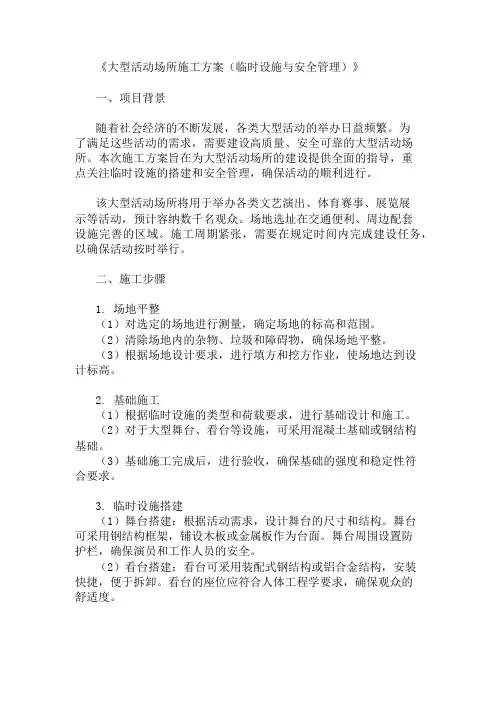 《大型活动场所施工方案（临时设施与安全管理）》

一、项目背景

随着社会经济的不断发展，各类大型活动的举办日益频繁。为了满足这些活动的需求，需要建设高质量、安全可靠的大型活动场所。本次施工方案旨在为大型活动场所的建设提供全面的指导，重点关注临时设施的搭建和安全管理，确保活动的顺利进行。

该大型活动场所将用于举办各类文艺演出、体育赛事、展览展示等活动，预计容纳数千名观众。场地选址在交通便利、周边配套设施完善的区域。施工周期紧张，需要在规定时间内完成建设任务，以确保活动按时举行。

二、施工步骤

1. 场地平整
（1）对选定的场地进行测量，确定场地的标高和范围。
（2）清除场地内的杂物、垃圾和障碍物，确保场地平整。
（3）根据场地设计要求，进行填方和挖方作业，使场地达到设计标高。

2. 基础施工
（1）根据临时设施的类型和荷载要求，进行基础设计和施工。
（2）对于大型舞台、看台等设施，可采用混凝土基础或钢结构基础。
（3）基础施工完成后，进行验收，确保基础的强度和稳定性符合要求。

3. 临时设施搭建
（1）舞台搭建：根据活动需求，设计舞台的尺寸和结构。舞台可采用钢结构框架，铺设木板或金属板作为台面。舞台周围设置防护栏，确保演员和工作人员的安全。
（2）看台搭建：看台可采用装配式钢结构或铝合金结构，安装快捷，便于拆卸。看台的座位应符合人体工程学要求，确保观众的舒适度。